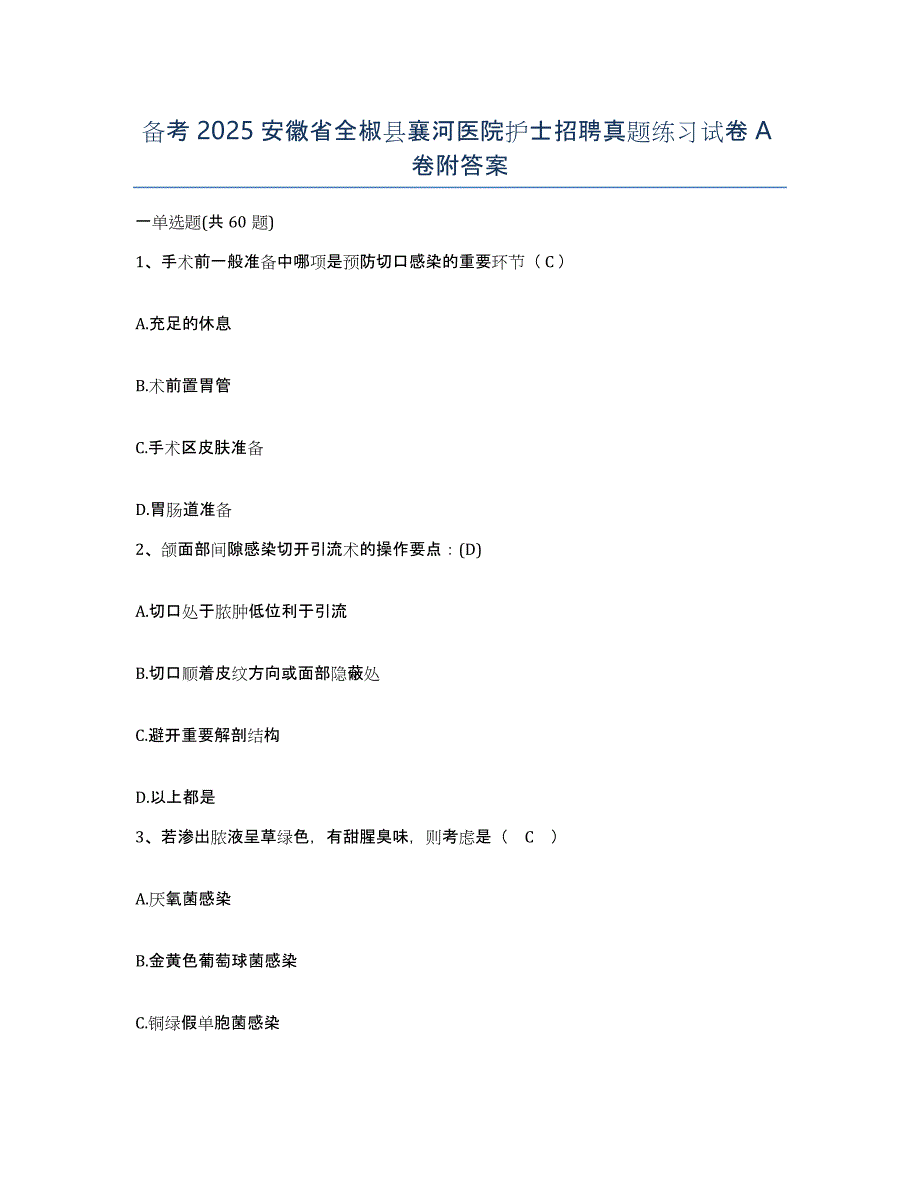 备考 2025 安徽省全椒县襄河医院护士招聘真题练习试卷 A 卷附答案

一单选题(共 60 题)

1、手术前一般准备中哪项是预防切口感染的重要环节（ C ）

A.充足的休息

B.术前置胃管

C.手术区皮肤准备

D.胃肠道准备

2、颌面部间隙感染切开引流术的操作要点：(D)

A.切口处于脓肿低位利于引流

B.切口顺着皮纹方向或面部隐蔽处

C.避开重要解剖结构

D.以上都是

3、若渗出脓液呈草绿色，有甜腥臭味，则考虑是（　C　）

A.厌氧菌感染

B.金黄色葡萄球菌感染

C.铜绿假单胞菌感染